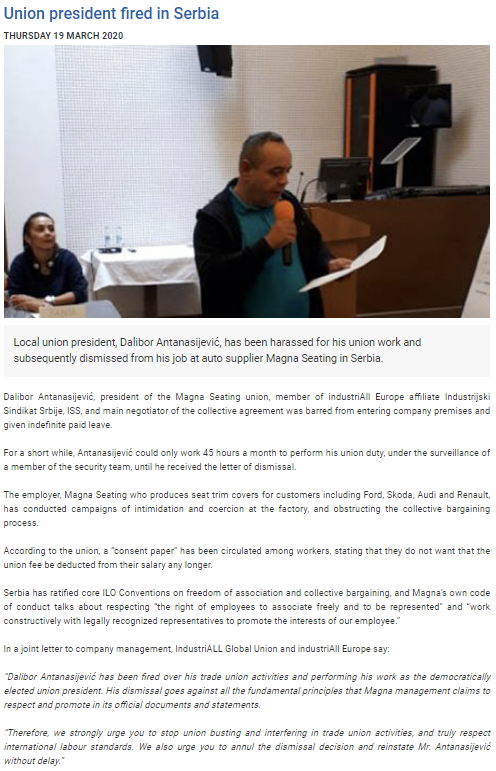 Union president fired in Serbia

THURSDAY 19 MARCH 2020

Local union president, Dalibor Antanasijević, has been harassed for his union work and subsequently dismissed from his job at auto supplier Magna Seating in Serbia.

Dalibor Antanasijević, president of the Magna Seating union, member of industriAll Europe affiliate Industrijski Sindikat Srbije, ISS, and main negotiator of the collective agreement was barred from entering company premises and given indefinite paid leave.

For a short while, Antanasijević could only work 45 hours a month to perform his union duty, under the surveillance of a member of the security team, until he received the letter of dismissal.

The employer, Magna Seating who produces seat trim covers for customers including Ford, Skoda, Audi and Renault, has conducted campaigns of intimidation and coercion at the factory, and obstructing the collective bargaining process.

According to the union, a "consent paper" has been circulated among workers, stating that they do not want that the union fee be deducted from their salary any longer.

Serbia has ratified core ILO Conventions on freedom of association and collective bargaining, and Magna's own code of conduct talks about respecting "the right of employees to associate freely and to be represented" and "work constructively with legally recognized representatives to promote the interests of our employee."

In a joint letter to company management, IndustriALL Global Union and industriAll Europe say:

"Dalibor Antanasijević has been fired over his trade union activities and performing his work as the democratically elected union president. His dismissal goes against all the fundamental principles that Magna management claims to respect and promote in its official documents and statements.

"Therefore, we strongly urge you to stop union busting and interfering in trade union activities, and truly respect international labour standards. We also urge you to annul the dismissal decision and reinstate Mr. Antanasijević without delay."